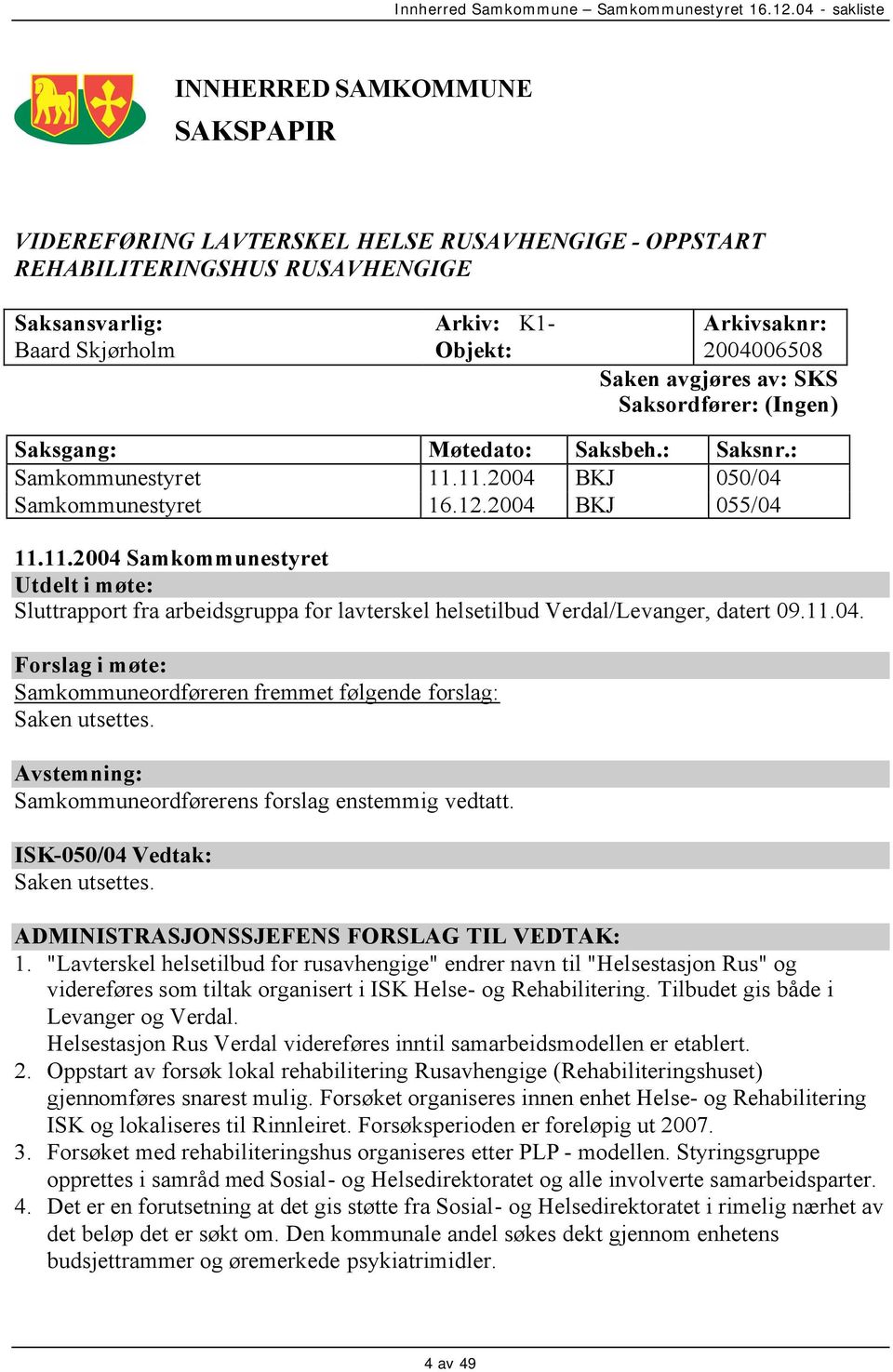 Innherred Samkommune – Samkommunestyret 16.12.04 - sakliste

INNHERRED SAMKOMMUNE
SAKSPAPIR

VIDEREFØRING LAVTERSKEL HELSE RUSAVHENGIGE - OPPSTART REHABILITERINGSHUS RUSAVHENGIGE

| Saksansvarlig: Baard Skjørholm | Arkiv: K1- Objekt: | Arkivsaknr: 2004006508 |
|---|---|---|

Saken avgjøres av: SKS
Saksordfører: (Ingen)

| Saksgang: | Møtedato: | Saksbeh.: | Saksnr.: |
|---|---|---|---|
| Samkommunestyret | 11.11.2004 | BKJ | 050/04 |
| Samkommunestyret | 16.12.2004 | BKJ | 055/04 |

11.11.2004 Samkommunestyret
Utdelt i møte:
Sluttrapport fra arbeidsgruppa for lavterskel helsetilbud Verdal/Levanger, datert 09.11.04.

Forslag i møte:
Samkommuneordføreren fremmet følgende forslag:
Saken utsettes.

Avstemning:
Samkommuneordførerens forslag enstemmig vedtatt.

ISK-050/04 Vedtak:
Saken utsettes.

ADMINISTRASJONSSJEFENS FORSLAG TIL VEDTAK:
1. "Lavterskel helsetilbud for rusavhengige" endrer navn til "Helsestasjon Rus" og videreføres som tiltak organisert i ISK Helse- og Rehabilitering. Tilbudet gis både i Levanger og Verdal.
Helsestasjon Rus Verdal videreføres inntil samarbeidsmodellen er etablert.
2. Oppstart av forsøk lokal rehabilitering Rusavhengige (Rehabiliteringshuset) gjennomføres snarest mulig. Forsøket organiseres innen enhet Helse- og Rehabilitering ISK og lokaliseres til Rinnleiret. Forsøksperioden er foreløpig ut 2007.
3. Forsøket med rehabiliteringshus organiseres etter PLP - modellen. Styringsgruppe opprettes i samråd med Sosial- og Helsedirektoratet og alle involverte samarbeidsparter.
4. Det er en forutsetning at det gis støtte fra Sosial- og Helsedirektoratet i rimelig nærhet av det beløp det er søkt om. Den kommunale andel søkes dekt gjennom enhetens budsjettrammer og øremerkede psykiatrimidler.

4 av 49